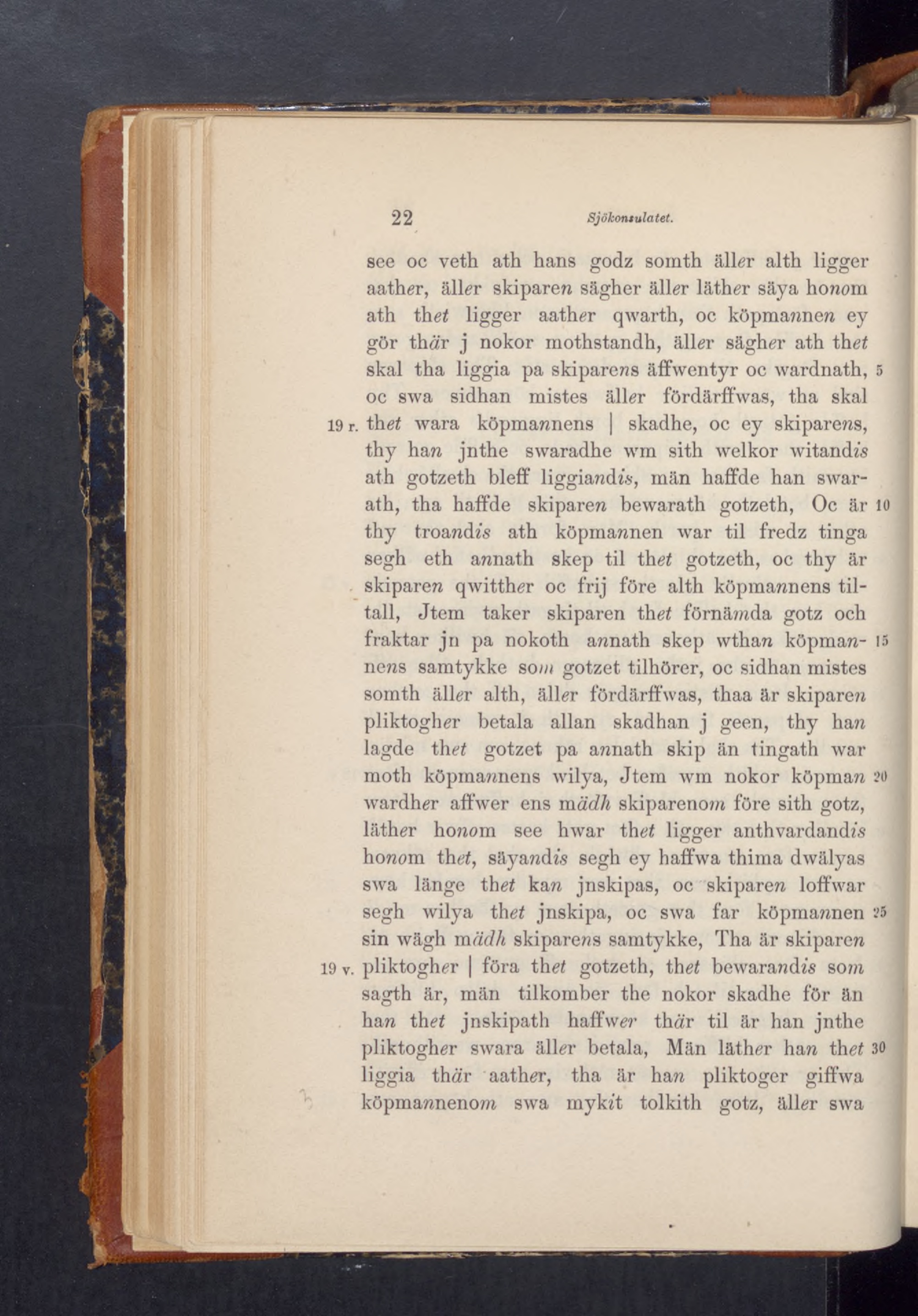 22 Sjökonsulatet.

see oc veth ath hans godz somth äller alth ligger aather, äller skiparen sägher äller läther säya honom ath thet ligger aather qwarth, oc köpmannen ey gör thär j nokor mothstandh, äller sägher ath thet skal tha liggia pa skiparens äffwentyr oc wardnath, 5 oc swa sidhan mistes äller fördärffwas, tha skal 19 r. thet wara köpmannens | skadhe, oc ey skiparens, thy han jnthe swaradhe wm sith welkor witandis ath gotzeth bleff liggiandis, män haffde han swarath, tha haffde skiparen bewarath gotzeth, Oc är 10 thy troandis ath köpmannen war til fredz tinga segh eth annath skep til thet gotzeth, oc thy är skiparen qwitther oc frij före alth köpmannens tiltall, Jtem taker skiparen thet förnämda gotz och fraktar jn pa nokoth annath skep wthan köpmannens 15 samtykke som gotzet tilhörer, oc sidhan mistes somth äller alth, äller fördärffwas, thaa är skiparen pliktogher betala allan skadhan j geen, thy han lagde thet gotzet pa annath skip än tingath war moth köpmannens wilya, Jtem wm nokor köpman 20 wardher affwer ens mädh skiparenom före sith gotz, läther honom see hwar thet ligger anthvardandis honom thet, säyandis segh ey haffwa thima dwälyas swa länge thet kan jnskipas, oc skiparen loffwar segh wilya thet jnskipa, oc swa far köpmannen 25 sin wägh mädh skiparens samtykke, Tha är skiparen 19 v. pliktogher | föra thet gotzeth, thet bewarandis som sagth är, män tilkomber the nokor skadhe för än han thet jnskipath haffwer thär til är han jnthe pliktogher swara äller betala, Män läther han thet 30 liggia thär aather, tha är han pliktoger giffwa köpmannenom swa mykit tolkith gotz, äller swa